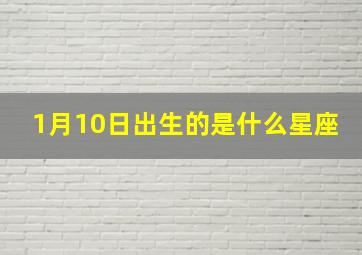 1月10日出生的是什么星座